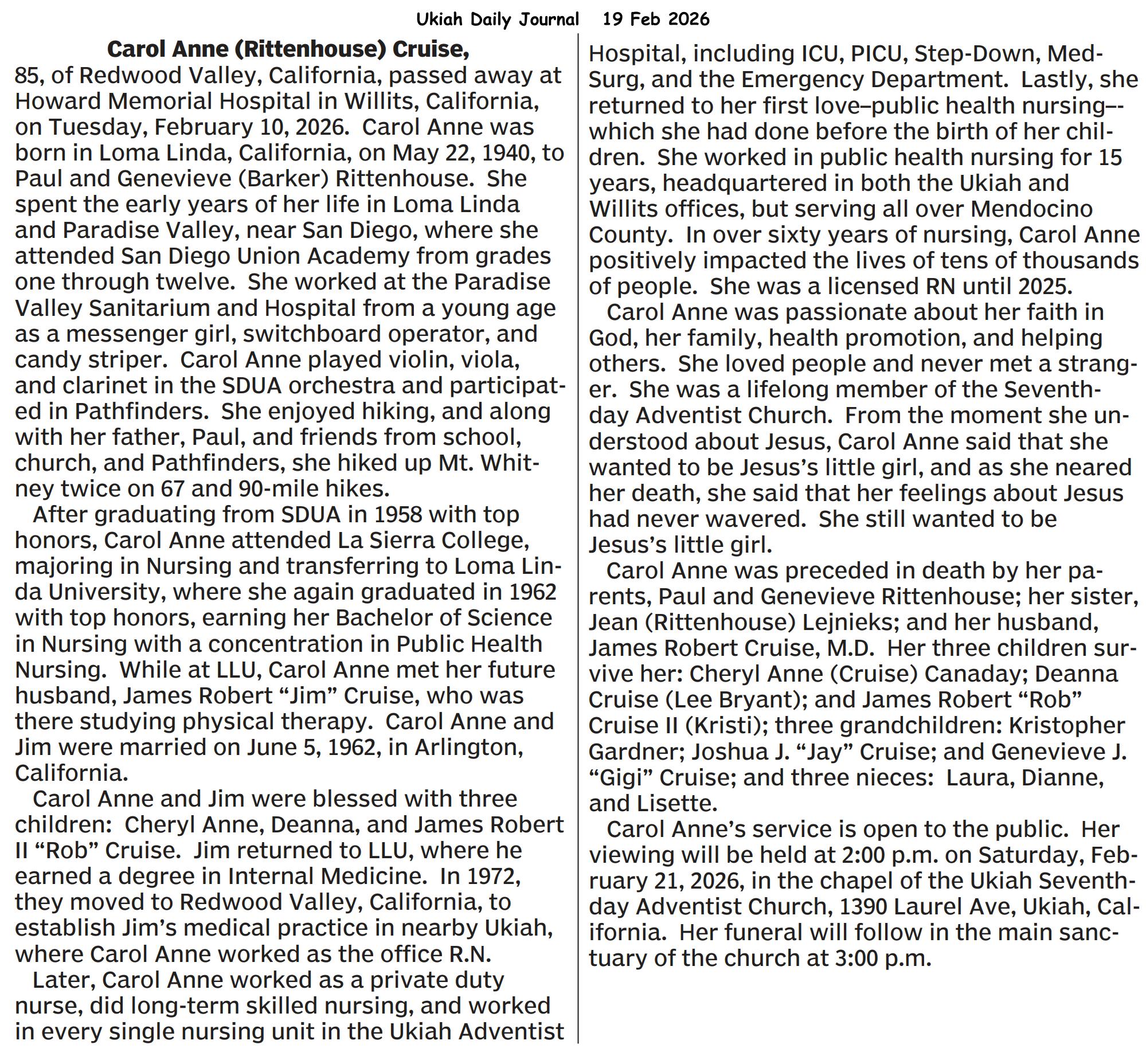 Ukiah Daily Journal 19 Feb 2026

Carol Anne (Rittenhouse) Cruise, 85, of Redwood Valley, California, passed away at Howard Memorial Hospital in Willits, California, on Tuesday, February 10, 2026. Carol Anne was born in Loma Linda, California, on May 22, 1940, to Paul and Genevieve (Barker) Rittenhouse. She spent the early years of her life in Loma Linda and Paradise Valley, near San Diego, where she attended San Diego Union Academy from grades one through twelve. She worked at the Paradise Valley Sanitarium and Hospital from a young age as a messenger girl, switchboard operator, and candy striper. Carol Anne played violin, viola, and clarinet in the SDUA orchestra and participated in Pathfinders. She enjoyed hiking, and along with her father, Paul, and friends from school, church, and Pathfinders, she hiked up Mt. Whitney twice on 67 and 90-mile hikes.

After graduating from SDUA in 1958 with top honors, Carol Anne attended La Sierra College, majoring in Nursing and transferring to Loma Linda University, where she again graduated in 1962 with top honors, earning her Bachelor of Science in Nursing with a concentration in Public Health Nursing. While at LLU, Carol Anne met her future husband, James Robert “Jim” Cruise, who was there studying physical therapy. Carol Anne and Jim were married on June 5, 1962, in Arlington, California.

Carol Anne and Jim were blessed with three children: Cheryl Anne, Deanna, and James Robert II “Rob” Cruise. Jim returned to LLU, where he earned a degree in Internal Medicine. In 1972, they moved to Redwood Valley, California, to establish Jim’s medical practice in nearby Ukiah, where Carol Anne worked as the office R.N.

Later, Carol Anne worked as a private duty nurse, did long-term skilled nursing, and worked in every single nursing unit in the Ukiah Adventist Hospital, including ICU, PICU, Step-Down, Med-Surg, and the Emergency Department. Lastly, she returned to her first love–public health nursing–-which she had done before the birth of her children. She worked in public health nursing for 15 years, headquartered in both the Ukiah and Willits offices, but serving all over Mendocino County. In over sixty years of nursing, Carol Anne positively impacted the lives of tens of thousands of people. She was a licensed RN until 2025.

Carol Anne was passionate about her faith in God, her family, health promotion, and helping others. She loved people and never met a stranger. She was a lifelong member of the Seventh-day Adventist Church. From the moment she understood about Jesus, Carol Anne said that she wanted to be Jesus’s little girl, and as she neared her death, she said that her feelings about Jesus had never wavered. She still wanted to be Jesus’s little girl.

Carol Anne was preceded in death by her parents, Paul and Genevieve Rittenhouse; her sister, Jean (Rittenhouse) Lejnieks; and her husband, James Robert Cruise, M.D. Her three children survive her: Cheryl Anne (Cruise) Canaday; Deanna Cruise (Lee Bryant); and James Robert “Rob” Cruise II (Kristi); three grandchildren: Kristopher Gardner; Joshua J. “Jay” Cruise; and Genevieve J. “Gigi” Cruise; and three nieces: Laura, Dianne, and Lisette.

Carol Anne’s service is open to the public. Her viewing will be held at 2:00 p.m. on Saturday, February 21, 2026, in the chapel of the Ukiah Seventh-day Adventist Church, 1390 Laurel Ave, Ukiah, California. Her funeral will follow in the main sanctuary of the church at 3:00 p.m.